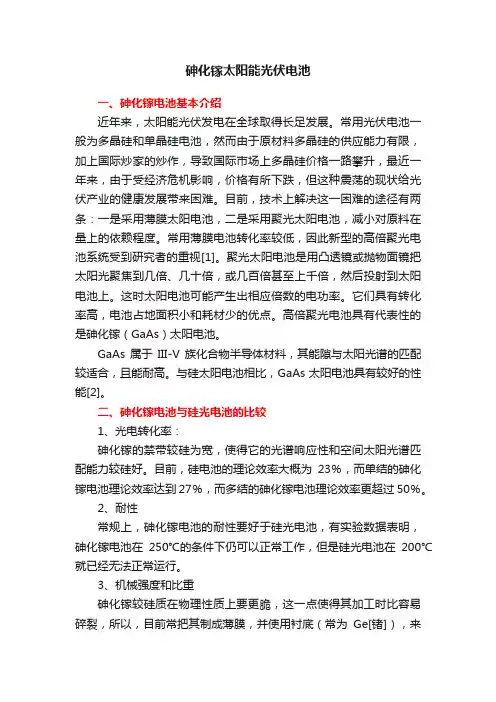 砷化镓太阳能光伏电池

一、砷化镓电池基本介绍

近年来，太阳能光伏发电在全球取得长足发展。常用光伏电池一般为多晶硅和单晶硅电池，然而由于原材料多晶硅的供应能力有限，加上国际炒家的炒作，导致国际市场上多晶硅价格一路攀升，最近一年来，由于受经济危机影响，价格有所下跌，但这种震荡的现状给光伏产业的健康发展带来困难。目前，技术上解决这一困难的途径有两条：一是采用薄膜太阳电池，二是采用聚光太阳电池，减小对原料在量上的依赖程度。常用薄膜电池转化率较低，因此新型的高倍聚光电池系统受到研究者的重视[1]。聚光太阳电池是用凸透镜或抛物面镜把太阳光聚焦到几倍、几十倍，或几百倍甚至上千倍，然后投射到太阳电池上。这时太阳电池可能产生出相应倍数的电功率。它们具有转化率高，电池占地面积小和耗材少的优点。高倍聚光电池具有代表性的是砷化镓（GaAs）太阳电池。

GaAs 属于 III-V 族化合物半导体材料，其能隙与太阳光谱的匹配较适合，且能耐高。与硅太阳电池相比，GaAs 太阳电池具有较好的性能[2]。

二、砷化镓电池与硅光电池的比较

1、光电转化率：

砷化镓的禁带较硅为宽，使得它的光谱响应性和空间太阳光谱匹配能力较硅好。目前，硅电池的理论效率大概为 23%，而单结的砷化镓电池理论效率达到 27%，而多结的砷化镓电池理论效率更超过 50%。

2、耐性

常规上，砷化镓电池的耐性要好于硅光电池，有实验数据表明，砷化镓电池在 250°C的条件下仍可以正常工作，但是硅光电池在 200°C就已经无法正常运行。

3、机械强度和比重

砷化镓较硅质在物理性质上要更脆，这一点使得其加工时比容易碎裂，所以，目前常把其制成薄膜，并使用衬底（常为 Ge[锗]），来